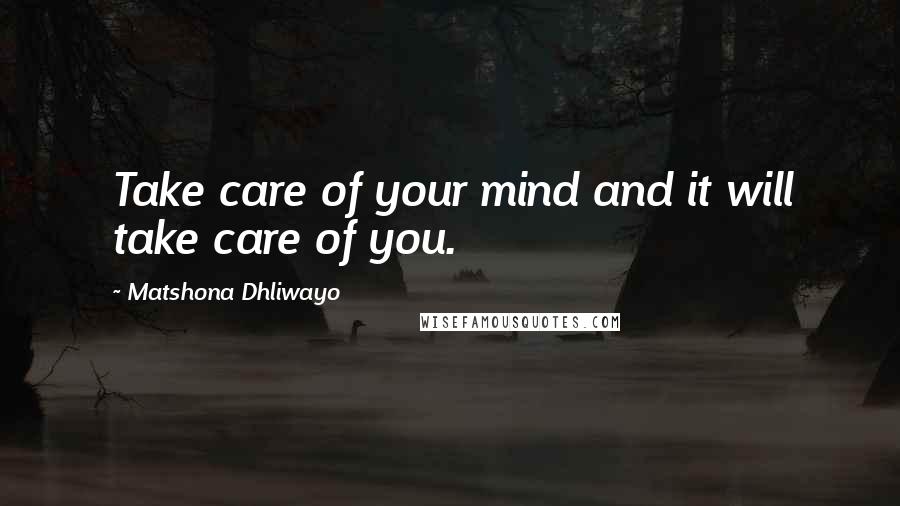 Take care of your mind and it will take care of you.

~ Matshona Dhliwayo

WISEFAMOUSQUOTES.COM